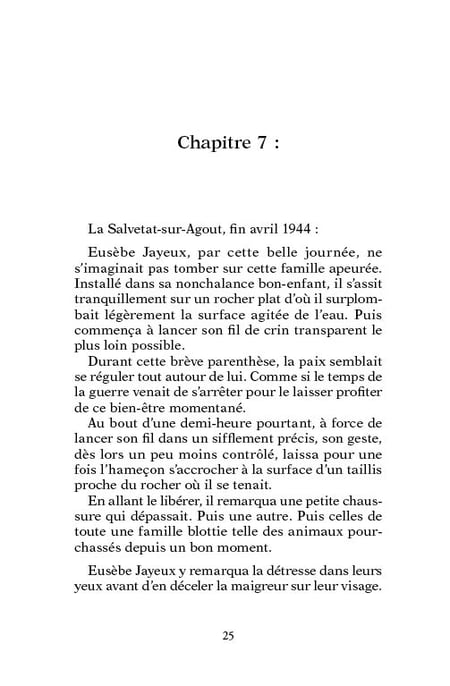 Chapitre 7 :

La Salvetat-sur-Agout, fin avril 1944 :

Eusèbe Jayeux, par cette belle journée, ne s'imaginait pas tomber sur cette famille apeurée. Installé dans sa nonchalance bon-enfant, il s'assit tranquillement sur un rocher plat d'où il surplombait légèrement la surface agitée de l'eau. Puis commença à lancer son fil de crin transparent le plus loin possible.

Durant cette brève parenthèse, la paix semblait se réguler tout autour de lui. Comme si le temps de la guerre venait de s'arrêter pour le laisser profiter de ce bien-être momentané.

Au bout d'une demi-heure pourtant, à force de lancer son fil dans un sifflement précis, son geste, dès lors un peu moins contrôlé, laissa pour une fois l'hameçon s'accrocher à la surface d'un taillis proche du rocher où il se tenait.

En allant le libérer, il remarqua une petite chaussure qui dépassait. Puis une autre. Puis celles de toute une famille blottie telle des animaux pourchassés depuis un bon moment.

Eusèbe Jayeux y remarqua la détresse dans leurs yeux avant d'en déceler la maigreur sur leur visage.

25